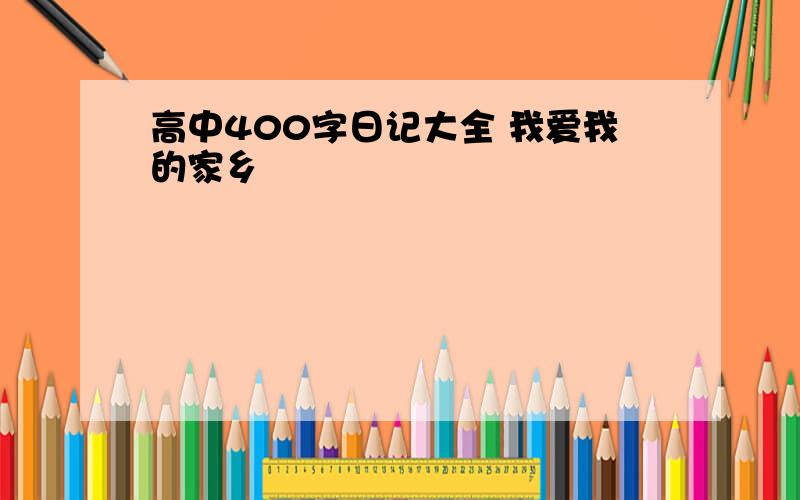 高中400字日记大全 我爱我的家乡

0 1 2 3 4 5 6 7 8 9 10 11 12 13 14 15 16 17 18 19 20 21 22 23 24 25 26 27 28 29 30